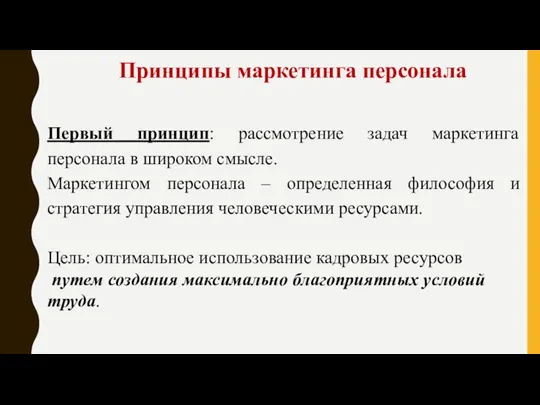 Принципы маркетинга персонала

Первый принцип: рассмотрение задач маркетинга персонала в широком смысле.
Маркетингом персонала – определенная философия и стратегия управления человеческими ресурсами.

Цель: оптимальное использование кадровых ресурсов путем создания максимально благоприятных условий труда.